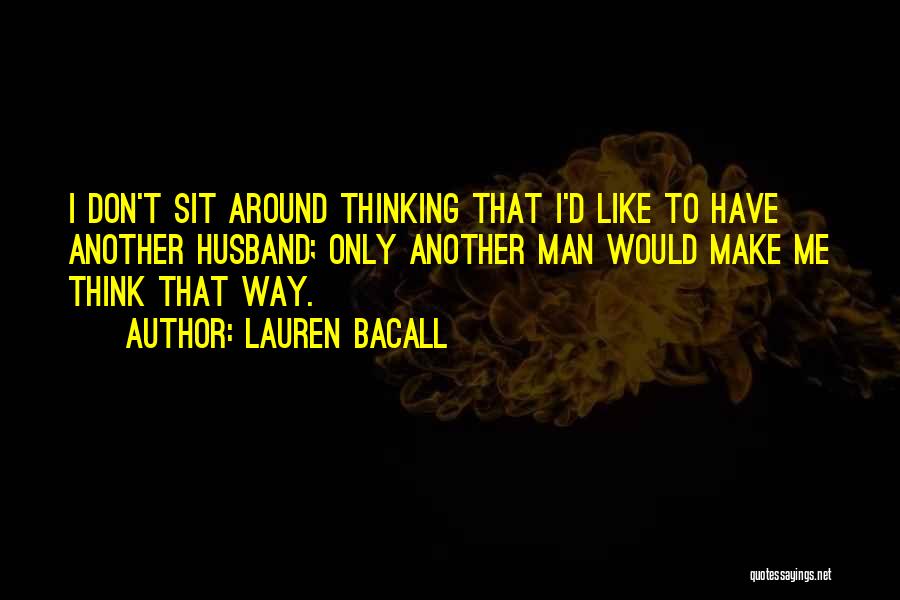 I DON'T SIT AROUND THINKING THAT I'D LIKE TO HAVE ANOTHER HUSBAND; ONLY ANOTHER MAN WOULD MAKE ME THINK THAT WAY.

AUTHOR: LAUREN BACALL

quotessayings.net